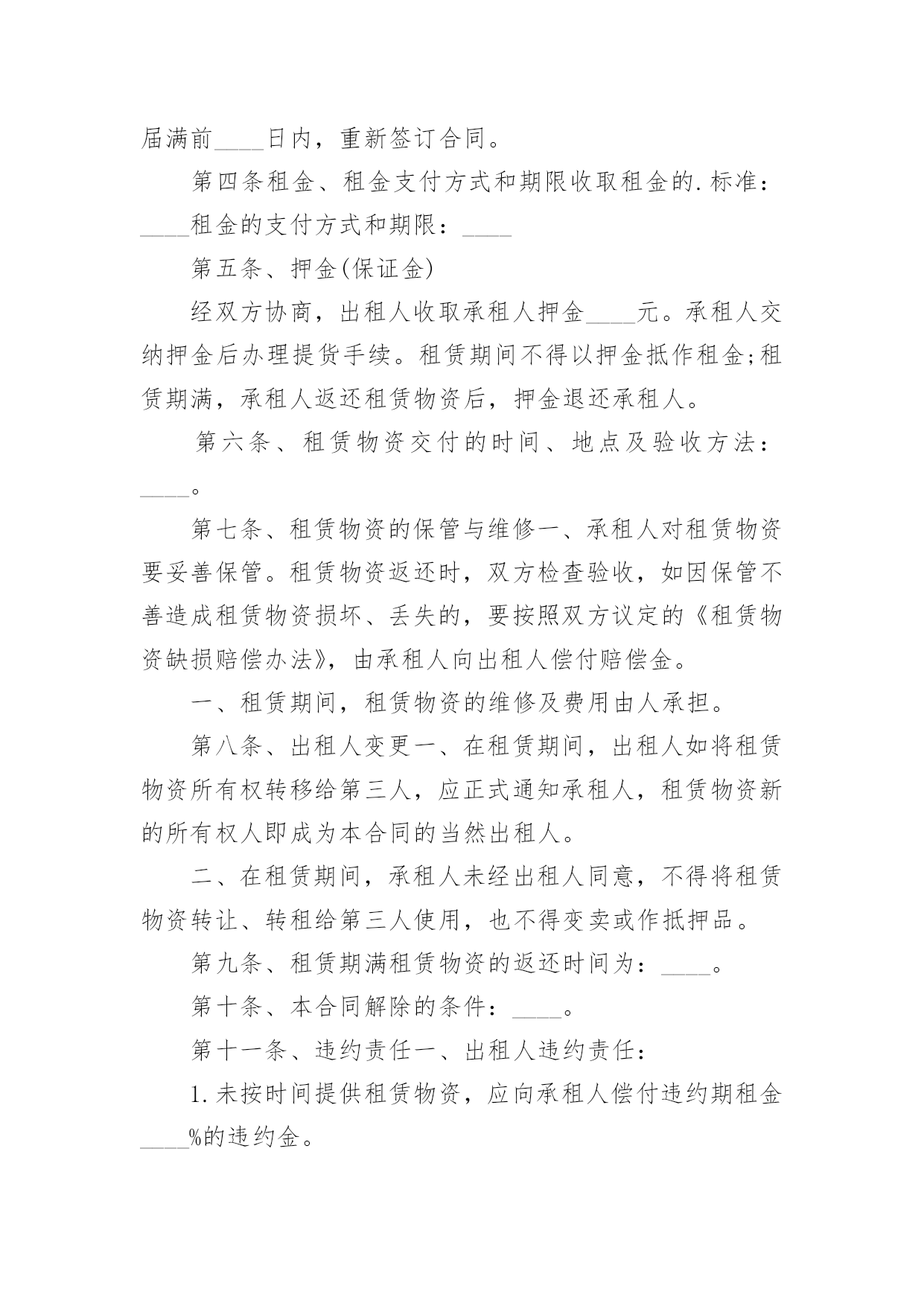 届满前____日内，重新签订合同。

第四条租金、租金支付方式和期限收取租金的.标准：____租金的支付方式和期限：____

第五条、押金(保证金)

经双方协商，出租人收取承租人押金____元。承租人交纳押金后办理提货手续。租赁期间不得以押金抵作租金;租赁期满，承租人返还租赁物资后，押金退还承租人。

第六条、租赁物资交付的时间、地点及验收方法：____。

第七条、租赁物资的保管与维修一、承租人对租赁物资要妥善保管。租赁物资返还时，双方检查验收，如因保管不善造成租赁物资损坏、丢失的，要按照双方议定的《租赁物资缺损赔偿办法》，由承租人向出租人偿付赔偿金。

一、租赁期间，租赁物资的维修及费用由人承担。

第八条、出租人变更一、在租赁期间，出租人如将租赁物资所有权转移给第三人，应正式通知承租人，租赁物资新的所有权人即成为本合同的当然出租人。

二、在租赁期间，承租人未经出租人同意，不得将租赁物资转让、转租给第三人使用，也不得变卖或作抵押品。

第九条、租赁期满租赁物资的返还时间为：____。

第十条、本合同解除的条件：____。

第十一条、违约责任一、出租人违约责任：

1.未按时间提供租赁物资，应向承租人偿付违约期租金____%的违约金。